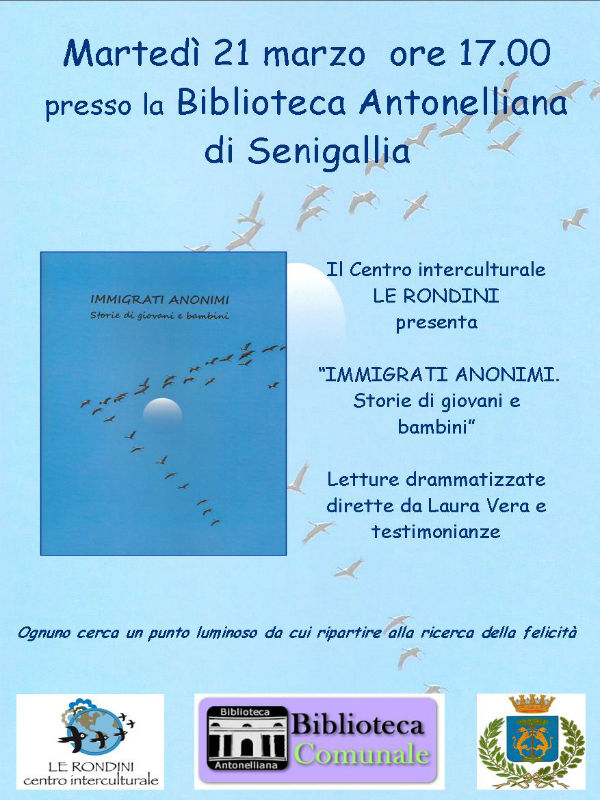 Martedì 21 marzo ore 17.00
presso la Biblioteca Antonelliana
di Senigallia

IMMIGRATI ANONIMI
Storie di giovani e bambini

Il Centro interculturale
LE RONDINI
presenta

"IMMIGRATI ANONIMI.
Storie di giovani e
bambini"

Letture drammatizzate
dirette da Laura Vera e
testimonianze

Ognuno cerca un punto luminoso da cui ripartire alla ricerca della felicità

LE RONDINI
centro interculturale

Biblioteca
Antonelliana
Biblioteca
Comunale